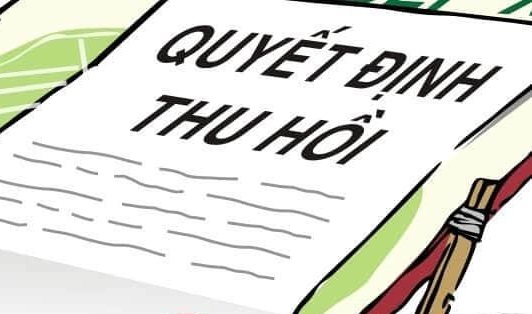 QUYẾT ĐỊNH THU HỒI